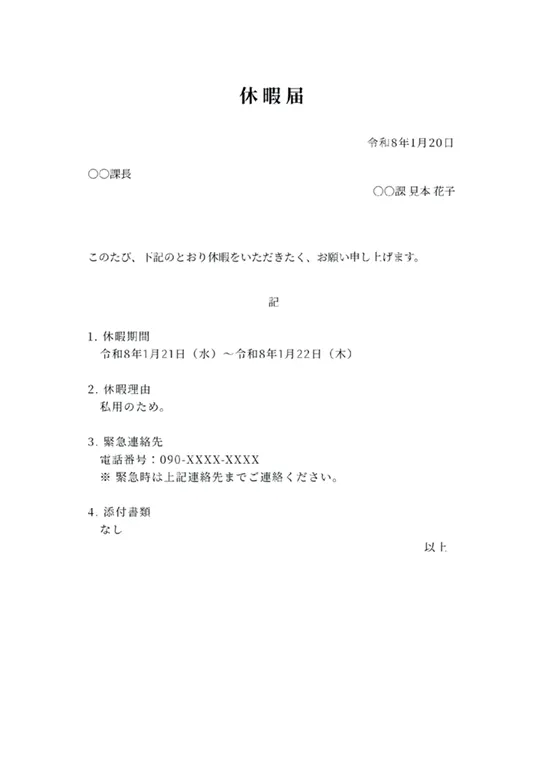 休暇届

令和8年1月20日

○○課長

○○課 見本 花子

このたび、下記のとおり休暇をいただきたく、お願い申し上げます。

記

1. 休暇期間
令和8年1月21日（水）～令和8年1月22日（木）

2. 休暇理由
私用のため。

3. 緊急連絡先
電話番号：090-XXXX-XXXX
※ 緊急時は上記連絡先までご連絡ください。

4. 添付書類
なし

以上